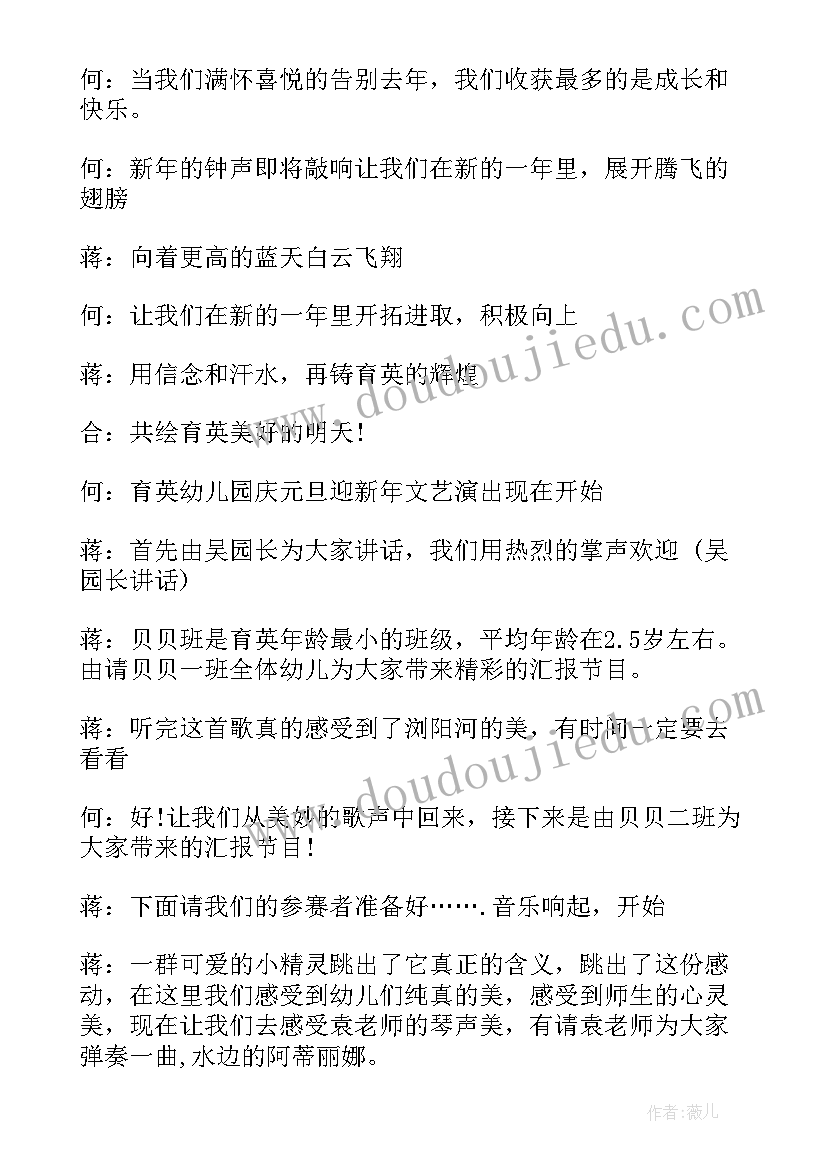 何：当我们满怀喜悦的告别去年，我们收获最多的是成长和快乐。

何：新年的钟声即将敲响让我们在新的一年里，展开腾飞的翅膀

蒋：向着更高的蓝天白云飞翔

何：让我们在新的一年里开拓进取，积极向上

蒋：用信念和汗水，再铸育英的辉煌

合：共绘育英美好的明天！

何：育英幼儿园庆元旦迎新年文艺演出现在开始

蒋：首先由吴园长为大家讲话，我们用热烈的掌声欢迎（吴园长讲话）

蒋：贝贝班是育英年龄最小的班级，平均年龄在2.5岁左右。由请贝贝一班全体幼儿为大家带来精彩的汇报节目。

蒋：听完这首歌真的感受到了浏阳河的美，有时间一定要去看看

何：好！让我们从美妙的歌声中回来，接下来是由贝贝二班为大家带来的汇报节目！

蒋：下面请我们的参赛者准备好…….音乐响起，开始

蒋：一群可爱的小精灵跳出了它真正的含义，跳出了这份感动，在这里我们感受到幼儿们纯真的美，感受到师生的心灵美，现在让我们去感受袁老师的琴声美，有请袁老师为大家弹奏一曲,水边的阿蒂丽娜。

www.doudoujiedu.com

www.doudoujiedu.com

作者：薇儿